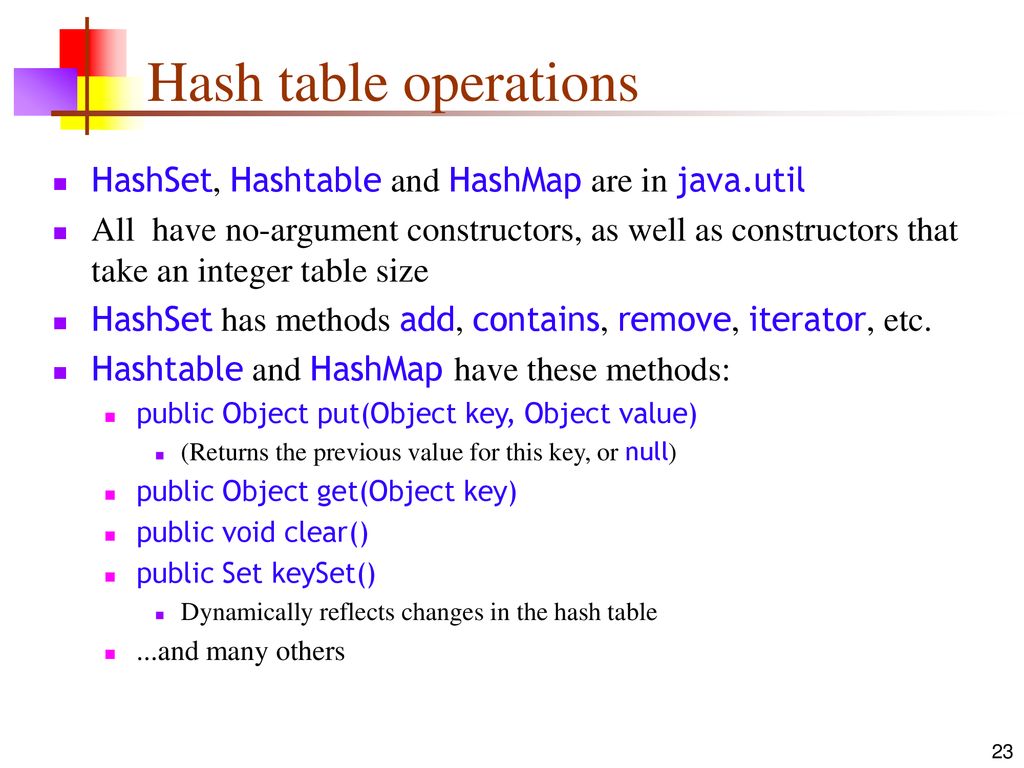 Hash table operations

HashSet, Hashtable and HashMap are in java.util

All have no-argument constructors, as well as constructors that take an integer table size

HashSet has methods add, contains, remove, iterator, etc.

Hashtable and HashMap have these methods:

public Object put(Object key, Object value)

(Returns the previous value for this key, or null)

public Object get(Object key)

public void clear()

public Set keySet()

Dynamically reflects changes in the hash table

...and many others

23